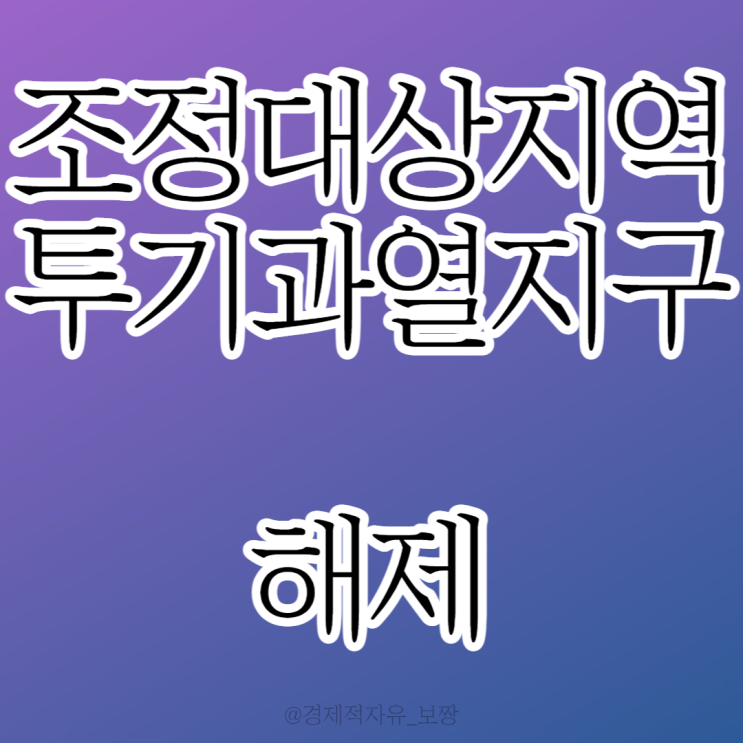 조정대상지역
투기과열지구

해제

@경제적자유_보짱